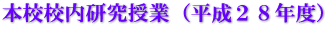 本校校内研究授業（平成２８年度）